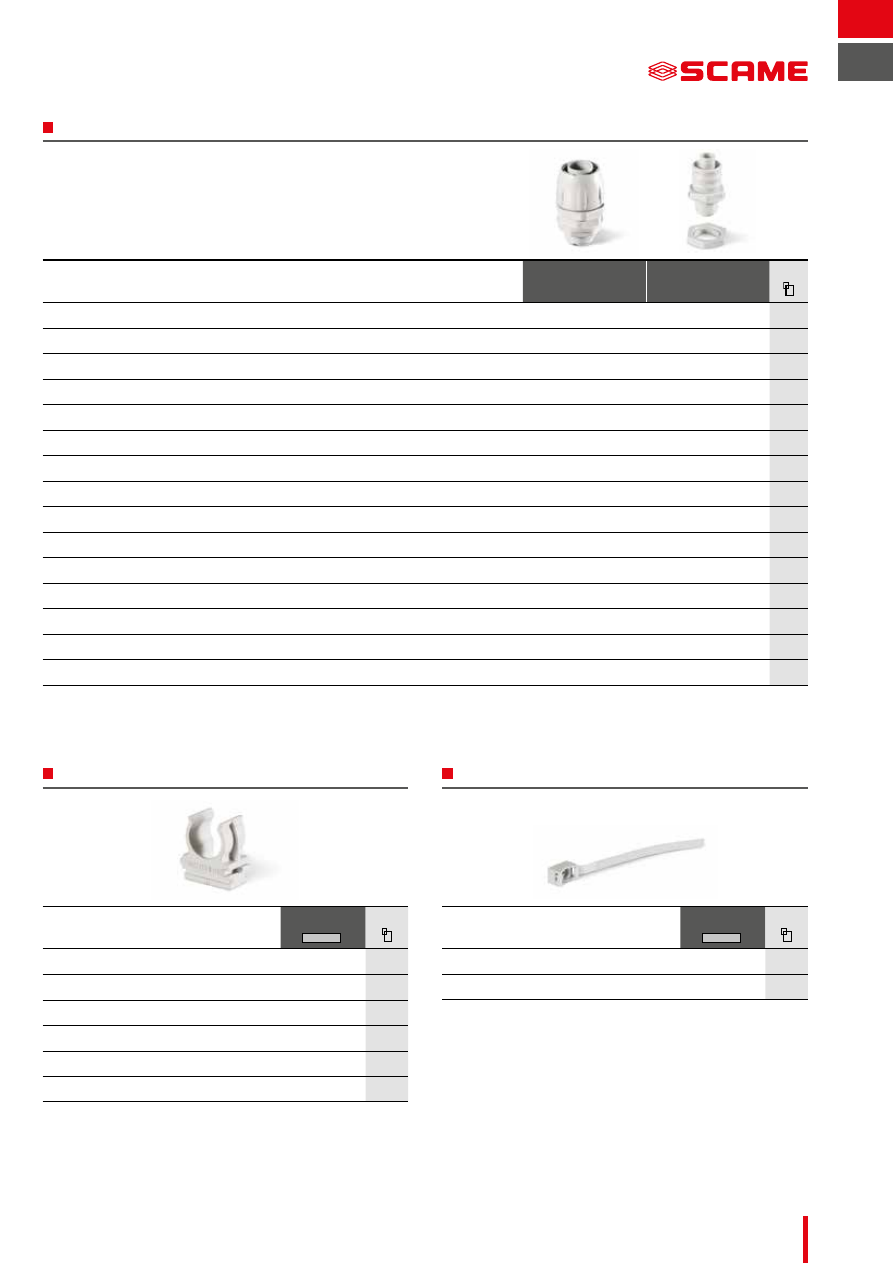 SCAME